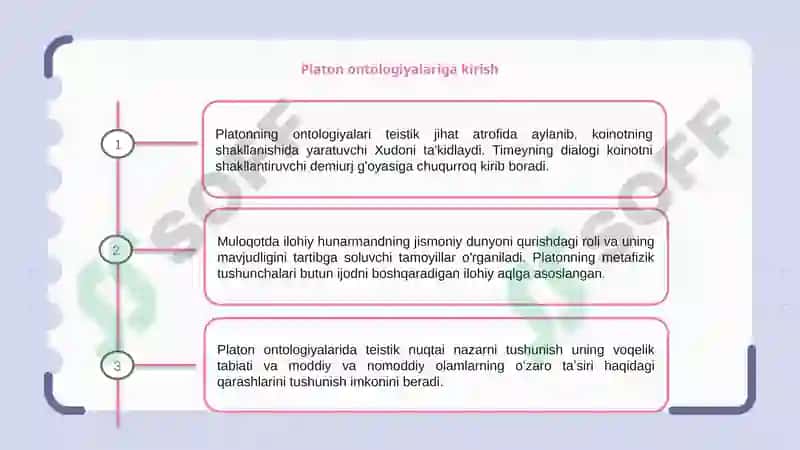 Platon ontologiyalariga kirish

1

Platonning ontologiyalari teistik jihat atrofida aylanib, koinotning shakllanishida yaratuvchi Xudoni ta'kidlaydi. Timeyning dialogi koinotni shakllantiruvchi demiurj g'oyasiga chuqurroq kirib boradi.

2

Muloqotda ilohiy hunarmandning jismoniy dunyoni qurishdagi roli va uning mavjudligini tartibga soluvchi tamoyillar o'rganiladi. Platonning metafizik tushunchalari butun ijodni boshqaradigan ilohiy aqlga asoslangan.

3

Platon ontologiyalarida teistik nuqtai nazarni tushunish uning voqelik tabiati va moddiy va nomoddiy olamlarning o'zaro ta'siri haqidagi qarashlarini tushunish imkonini beradi.

SOFF

SOFF